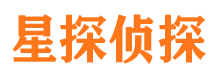 星探侦探